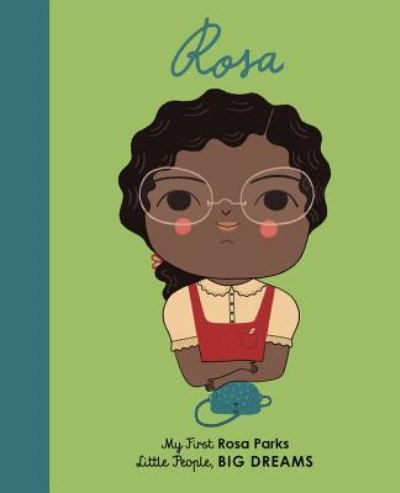 Rosa

My First Rosa Parks
Little People, BIG DREAMS